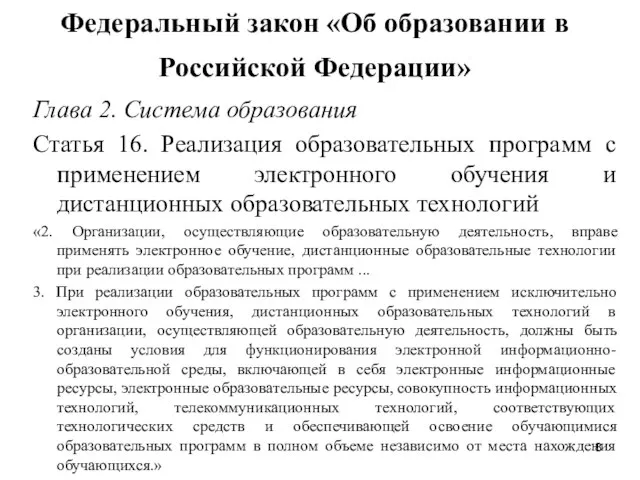 Федеральный закон «Об образовании в Российской Федерации»

Глава 2. Система образования

Статья 16. Реализация образовательных программ с применением электронного обучения и дистанционных образовательных технологий

«2. Организации, осуществляющие образовательную деятельность, вправе применять электронное обучение, дистанционные образовательные технологии при реализации образовательных программ ...

3. При реализации образовательных программ с применением исключительно электронного обучения, дистанционных образовательных технологий в организации, осуществляющей образовательную деятельность, должны быть созданы условия для функционирования электронной информационно-образовательной среды, включающей в себя электронные информационные ресурсы, электронные образовательные ресурсы, совокупность информационных технологий, телекоммуникационных технологий, соответствующих технологических средств и обеспечивающей освоение обучающимися образовательных программ в полном объеме независимо от места нахождения обучающихся.»

8